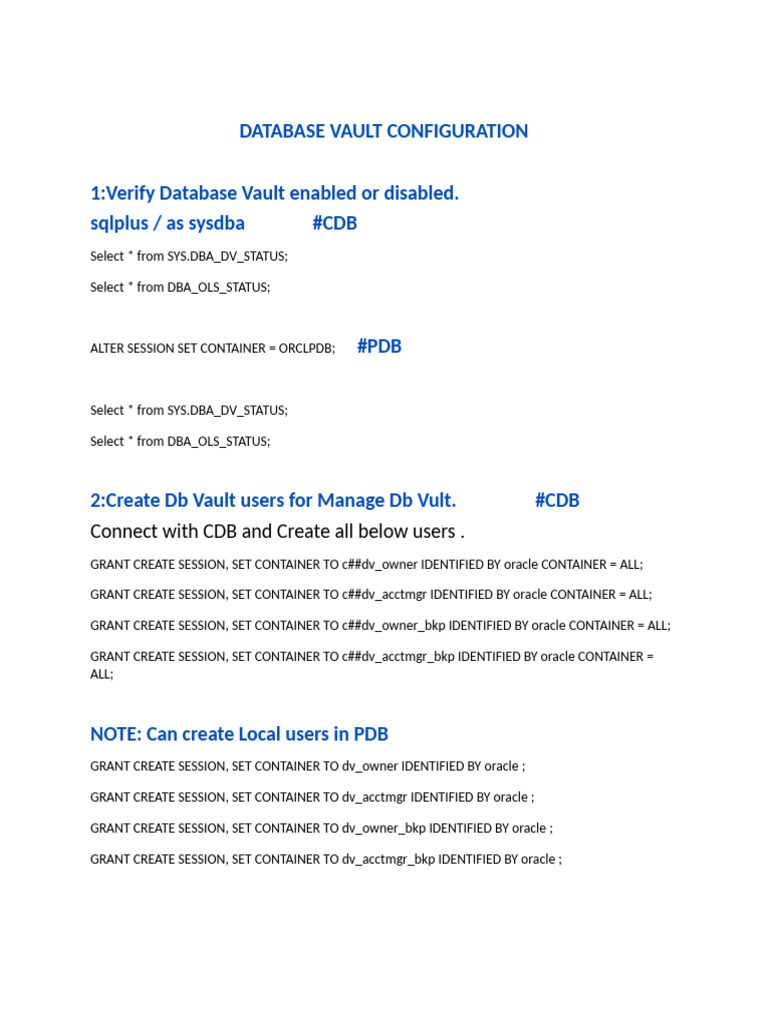 DATABASE VAULT CONFIGURATION

1:Verify Database Vault enabled or disabled.
sqlplus / as sysdba #CDB

Select * from SYS.DBA_DV_STATUS;

Select * from DBA_OLS_STATUS;

ALTER SESSION SET CONTAINER = ORCLPDB; #PDB

Select * from SYS.DBA_DV_STATUS;

Select * from DBA_OLS_STATUS;

2:Create Db Vault users for Manage Db Vult. #CDB
Connect with CDB and Create all below users .

GRANT CREATE SESSION, SET CONTAINER TO c##dv_owner IDENTIFIED BY oracle CONTAINER = ALL;

GRANT CREATE SESSION, SET CONTAINER TO c##dv_acctmgr IDENTIFIED BY oracle CONTAINER = ALL;

GRANT CREATE SESSION, SET CONTAINER TO c##dv_owner_bkp IDENTIFIED BY oracle CONTAINER = ALL;

GRANT CREATE SESSION, SET CONTAINER TO c##dv_acctmgr_bkp IDENTIFIED BY oracle CONTAINER = ALL;

NOTE: Can create Local users in PDB

GRANT CREATE SESSION, SET CONTAINER TO dv_owner IDENTIFIED BY oracle ;

GRANT CREATE SESSION, SET CONTAINER TO dv_acctmgr IDENTIFIED BY oracle ;

GRANT CREATE SESSION, SET CONTAINER TO dv_owner_bkp IDENTIFIED BY oracle ;

GRANT CREATE SESSION, SET CONTAINER TO dv_acctmgr_bkp IDENTIFIED BY oracle ;